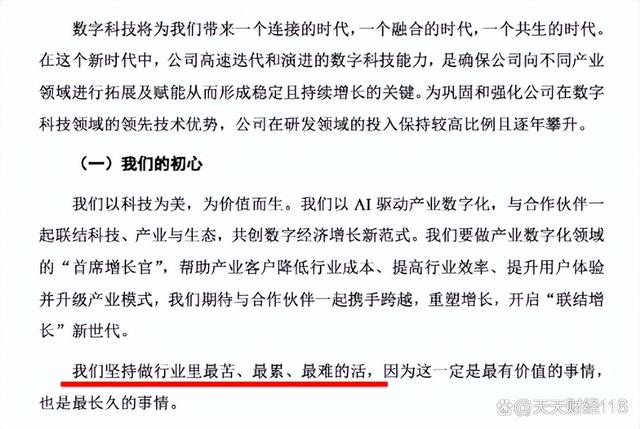 数字科技将为我们带来一个连接的时代，一个融合的时代，一个共生的时代。在这个新时代中，公司高速迭代和演进的数字科技能力，是确保公司向不同产业领域进行拓展及赋能从而形成稳定且持续增长的关键。为巩固和强化公司在数字科技领域的领先技术优势，公司在研发领域的投入保持较高比例且逐年攀升。

（一）我们的初心

我们以科技为美，为价值而生。我们以AI驱动产业数字化，与合作伙伴一起联结科技、产业与生态，共创数字经济增长新范式。我们要做产业数字化领域的“首席增长官”，帮助产业客户降低行业成本、提高行业效率、提升用户体验并升级产业模式，我们期待与合作伙伴一起携手跨越，重塑增长，开启“联结增长”新世代。

我们坚持做行业里最苦、最累、最难的活，因为这一定是最有价值的事情，也是最长久的事情。

@天天财经116